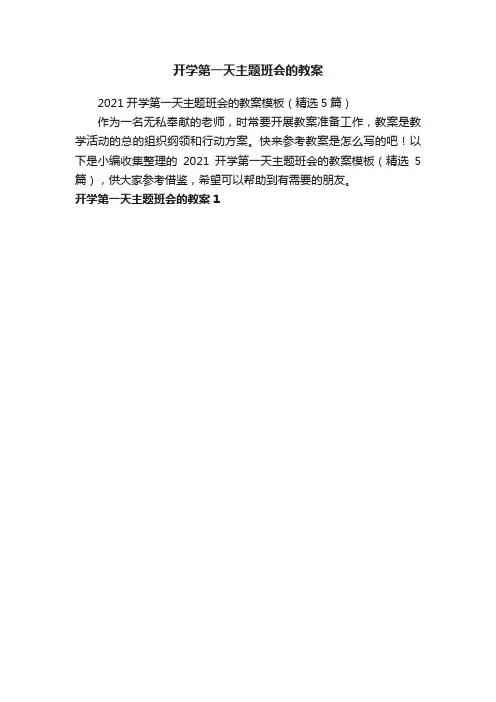 开学第一天主题班会的教案

2021开学第一天主题班会的教案模板（精选5篇）

作为一名无私奉献的老师，时常要开展教案准备工作，教案是教学活动的总的组织纲领和行动方案。快来参考教案是怎么写的吧！以下是小编收集整理的2021开学第一天主题班会的教案模板（精选5篇），供大家参考借鉴，希望可以帮助到有需要的朋友。

开学第一天主题班会的教案1